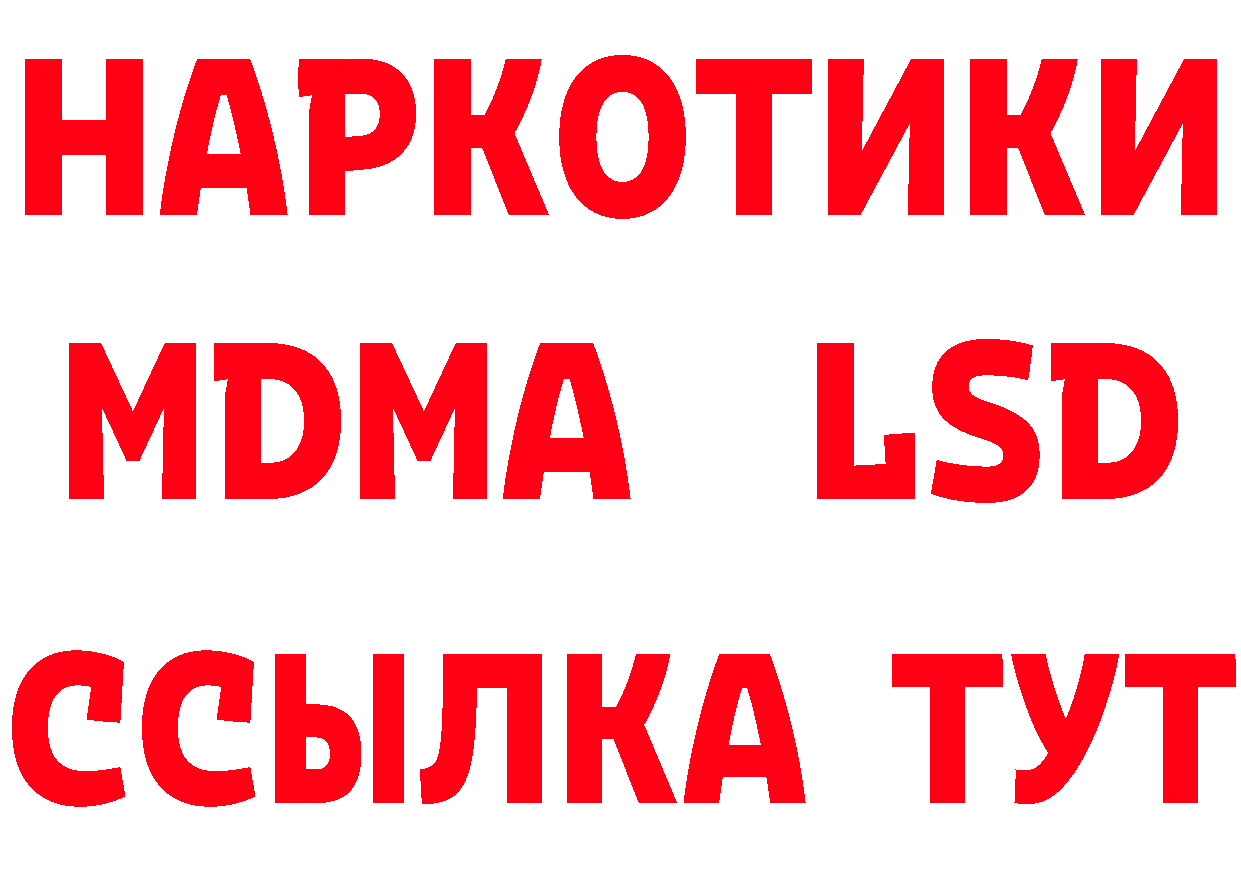 НАРКОТИКИ
MDMA LSD
ССЫЛКА ТУТ